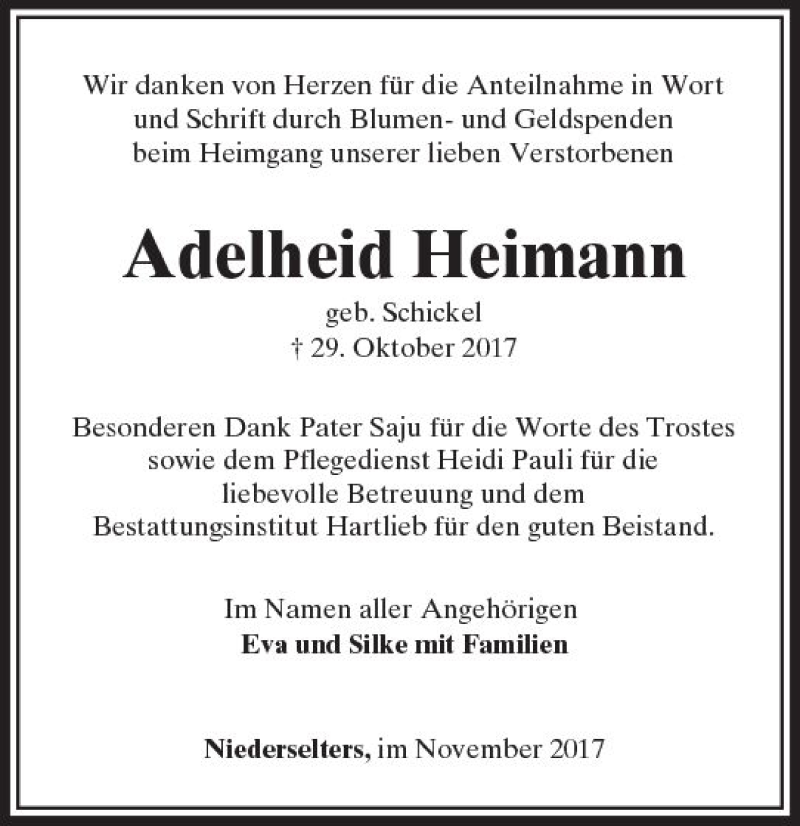 Wir danken von Herzen für die Anteilnahme in Wort und Schrift durch Blumen- und Geldspenden beim Heimgang unserer lieben Verstorbenen

Adelheid Heimann

geb. Schickel
† 29. Oktober 2017

Besonderen Dank Pater Saju für die Worte des Trostes sowie dem Pflegedienst Heidi Pauli für die liebevolle Betreuung und dem Bestattungsinstitut Hartlieb für den guten Beistand.

Im Namen aller Angehörigen
Eva und Silke mit Familien

Niederselters, im November 2017